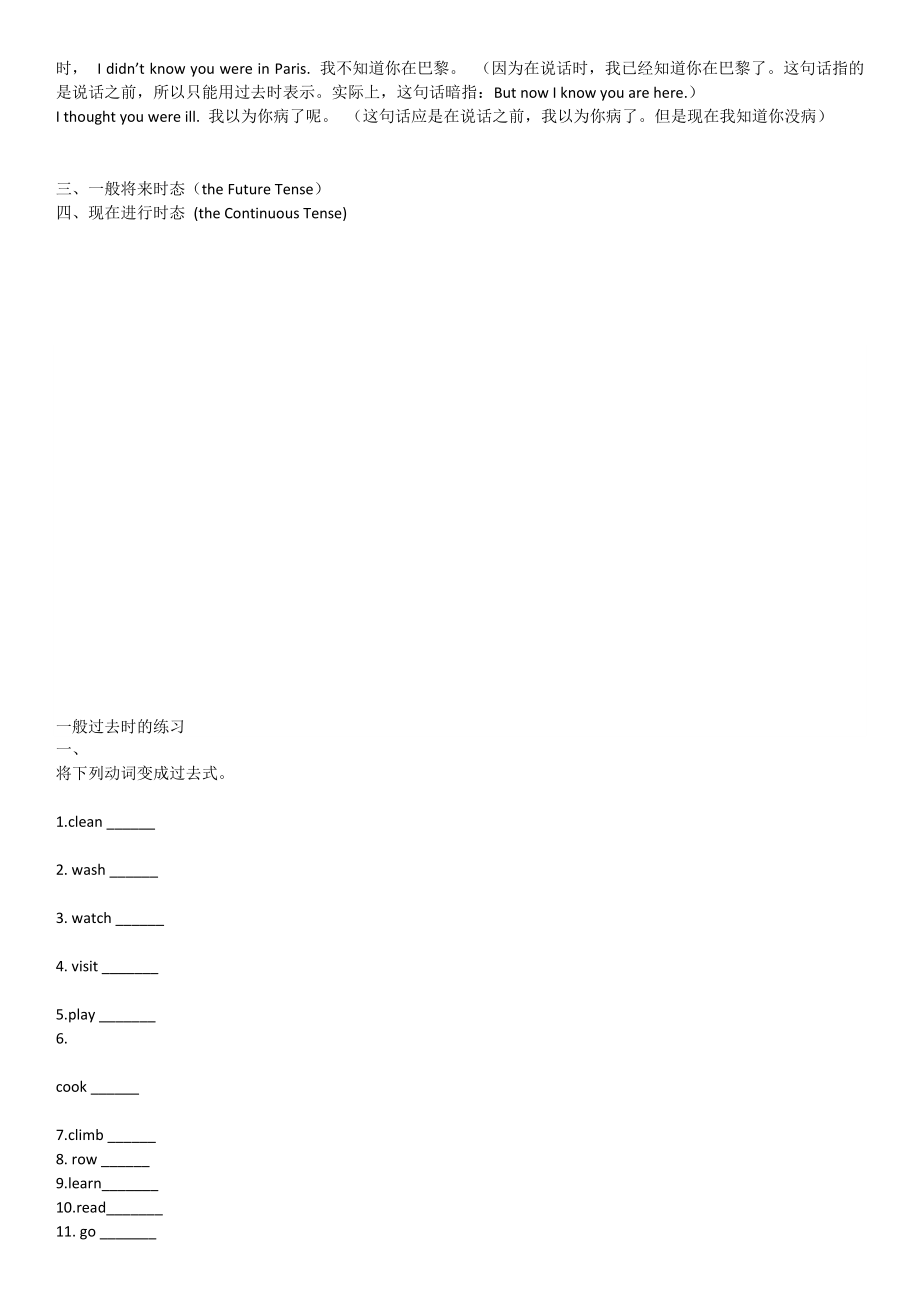 时， I didn't know you were in Paris. 我不知道你在巴黎。 （因为在说话时，我已经知道你在巴黎了。这句话指的是说话之前，所以只能用过去时表示。实际上，这句话暗指：But now I know you are here.）
I thought you were ill. 我以为你病了呢。 （这句话应是在说话之前，我以为你病了。但是现在我知道你没病）

三、一般将来时态（the Future Tense）
四、现在进行时态 (the Continuous Tense)

一般过去时的练习
一、
将下列动词变成过去式。

1.clean ______

2. wash ______

3. watch ______

4. visit _______

5.play _______
6.

cook ______

7.climb ______
8. row ______
9.learn_______
10.read_______
11. go _______